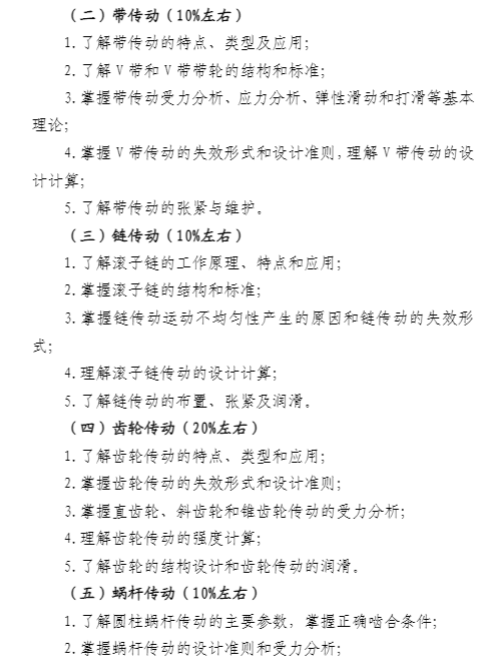 （二）带传动（10%左右）

1. 了解带传动的特点、类型及应用；

2. 了解 V 带和 V 带带轮的结构和标准；

3. 掌握带传动受力分析、应力分析、弹性滑动和打滑等基本理论；

4. 掌握 V 带传动的失效形式和设计准则，理解 V 带传动的设计计算；

5. 了解带传动的张紧与维护。

（三）链传动（10%左右）

1. 了解滚子链的工作原理、特点和应用；

2. 掌握滚子链的结构和标准；

3. 掌握链传动运动不均匀性产生的原因和链传动的失效形式；

4. 理解滚子链传动的设计计算；

5. 了解链传动的布置、张紧及润滑。

（四）齿轮传动（20%左右）

1. 了解齿轮传动的特点、类型和应用；

2. 掌握齿轮传动的失效形式和设计准则；

3. 掌握直齿轮、斜齿轮和锥齿轮传动的受力分析；

4. 理解齿轮传动的强度计算；

5. 了解齿轮的结构设计和齿轮传动的润滑。

（五）蜗杆传动（10%左右）

1. 了解圆柱蜗杆传动的主要参数，掌握正确啮合条件；

2. 掌握蜗杆传动的设计准则和受力分析；